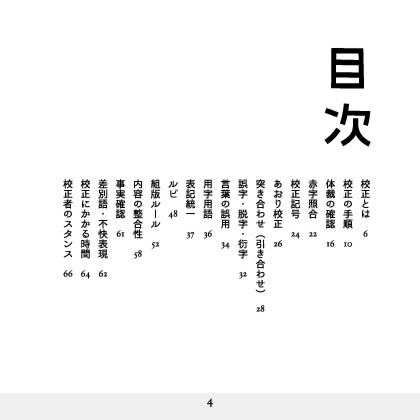 目次

校正とは 6
校正の手順 10
体裁の確認 16
赤字照合 22
校正記号 24
あおり校正 26
突き合わせ（引き合わせ） 28
誤字・脱字・衍字 32
言葉の誤用 34
用字用語 36
表記統一 37
ルビ 48
組版ルール 52
内容の整合性 58
事実確認 61
差別語・不快表現 62
校正にかかる時間 64
校正者のスタンス 66

4